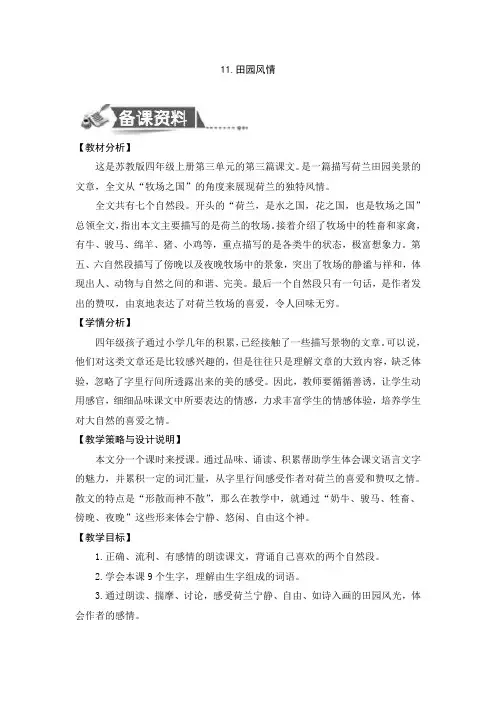 11. 田园风情

备课资料

【教材分析】

这是苏教版四年级上册第三单元的第三篇课文。是一篇描写荷兰田园美景的文章，全文从“牧场之国”的角度来展现荷兰的独特风情。

全文共有七个自然段。开头的“荷兰，是水之国，花之国，也是牧场之国”总领全文，指出本文主要描写的是荷兰的牧场，接着介绍了牧场中的牲畜和家禽，有牛、骏马、绵羊、猪、小鸡等，重点描写的是各类牛的状态，极富想象力。第五、六自然段描写了傍晚以及夜晚牧场中的景象，突出了牧场的静谧与祥和，体现出人、动物与自然之间的和谐、完美。最后一个自然段只有一句话，是作者发出的赞叹，由衷地表达了对荷兰牧场的喜爱，令人回味无穷。

【学情分析】

四年级孩子通过小学几年的积累，已经接触了一些描写景物的文章。可以说，他们对这类文章还是比较感兴趣的，但是往往只是理解文章的大致内容，缺乏体验，忽略了字里行间所透露出来的美的感受。因此，教师要循循善诱，让学生动用感官，细细品味课文中所要表达的情感，力求丰富学生的情感体验，培养学生对大自然的喜爱之情。

【教学策略与设计说明】

本文分一个课时来授课。通过品味、诵读、积累帮助学生体会课文语言文字的魅力，并累积一定的词汇量，从字里行间感受作者对荷兰的喜爱和赞叹之情。散文的特点是“形散而神不散”，那么在教学中，就通过“奶牛、骏马、牲畜、傍晚、夜晚”这些形来体会宁静、悠闲、自由这个神。

【教学目标】

1. 正确、流利、有感情的朗读课文，背诵自己喜欢的两个自然段。

2. 学会本课 9 个生字，理解由生字组成的词语。

3. 通过朗读、揣摩、讨论，感受荷兰宁静、自由、如诗入画的田园风光，体会作者的感情。